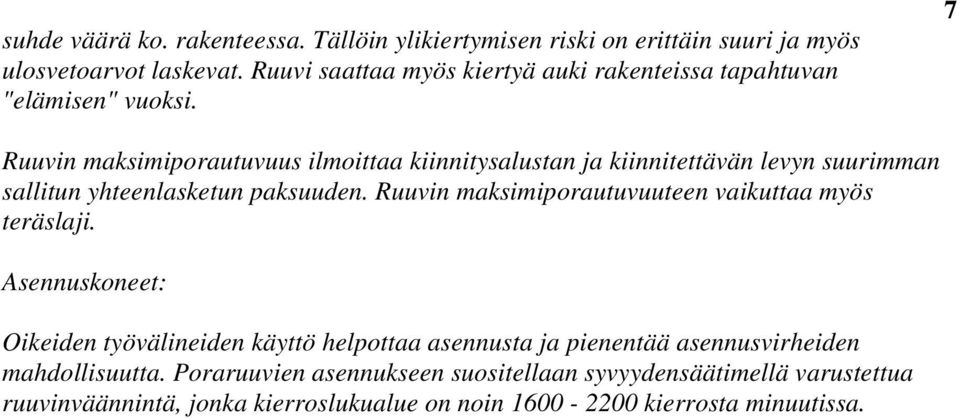 7

suhde väärä ko. rakenteessa. Tällöin ylikiertymisen riski on erittäin suuri ja myös ulosvetoarvot laskevat. Ruuvi saattaa myös kiertyä auki rakenteissa tapahtuvan "elämisen" vuoksi.

Ruuvin maksimiporautuvuus ilmoittaa kiinnitysalustan ja kiinnitettävän levyn suurimman sallitun yhteenlasketun paksuuden. Ruuvin maksimiporautuvuuteen vaikuttaa myös teräslaji.

Asennuskoneet:

Oikeiden työvälineiden käyttö helpottaa asennusta ja pienentää asennusvirheiden mahdollisuutta. Poraruuvien asennukseen suositellaan syvyydensäätimellä varustettua ruuvinväännintä, jonka kierroslukualue on noin 1600 - 2200 kierrosta minuutissa.